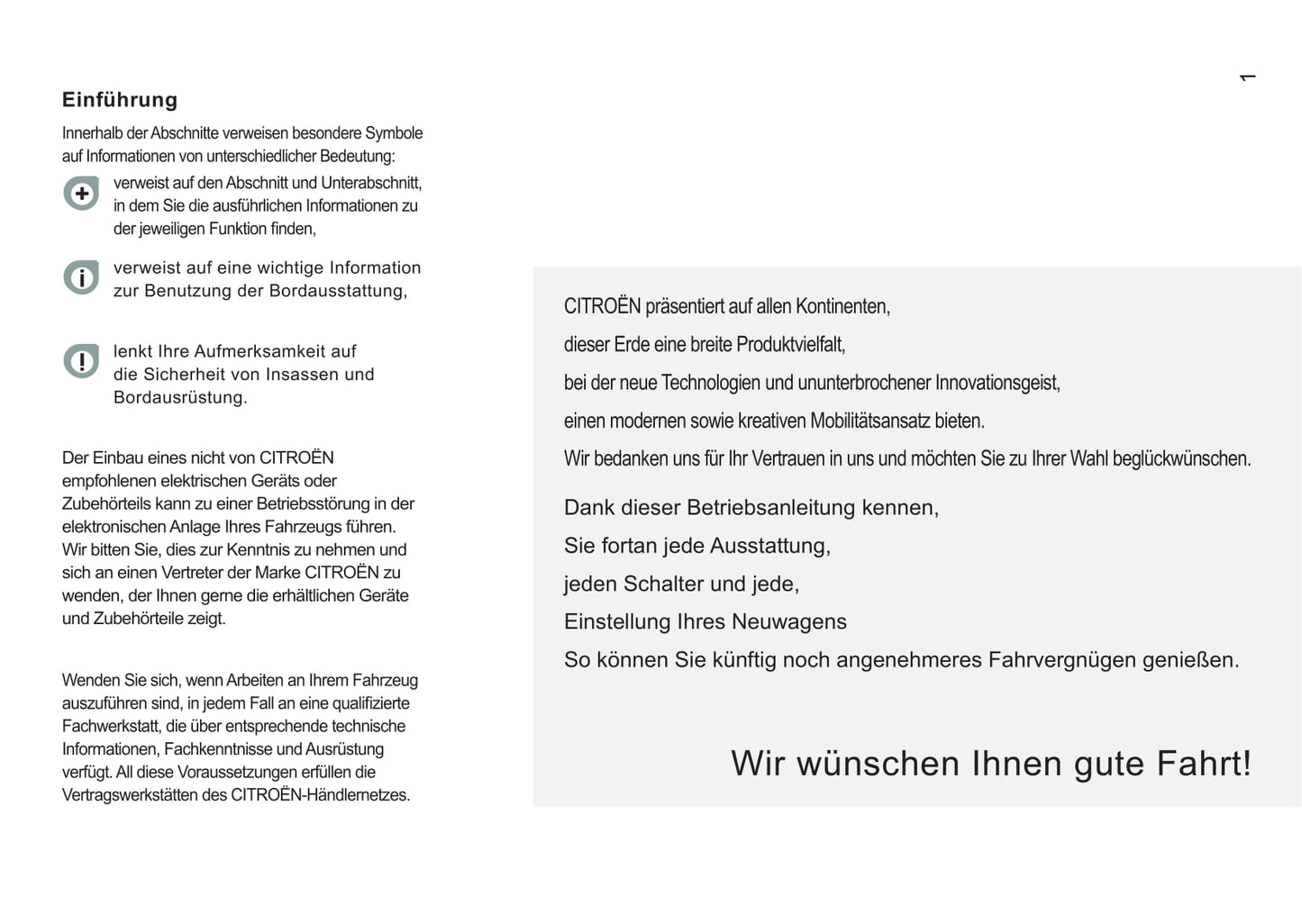 1

Einführung

Innerhalb der Abschnitte verweisen besondere Symbole auf Informationen von unterschiedlicher Bedeutung:

verweist auf den Abschnitt und Unterabschnitt, in dem Sie die ausführlichen Informationen zu der jeweiligen Funktion finden,

verweist auf eine wichtige Information zur Benutzung der Bordausstattung,

lenkt Ihre Aufmerksamkeit auf die Sicherheit von Insassen und Bordausrüstung.

Der Einbau eines nicht von CITROËN empfohlenen elektrischen Geräts oder Zubehörteils kann zu einer Betriebsstörung in der elektronischen Anlage Ihres Fahrzeugs führen. Wir bitten Sie, dies zur Kenntnis zu nehmen und sich an einen Vertreter der Marke CITROËN zu wenden, der Ihnen gerne die erhältlichen Geräte und Zubehörteile zeigt.

Wenden Sie sich, wenn Arbeiten an Ihrem Fahrzeug auszuführen sind, in jedem Fall an eine qualifizierte Fachwerkstatt, die über entsprechende technische Informationen, Fachkenntnisse und Ausrüstung verfügt. All diese Voraussetzungen erfüllen die Vertragswerkstätten des CITROËN-Händlernetzes.

CITROËN präsentiert auf allen Kontinenten,
dieser Erde eine breite Produktvielfalt,
bei der neue Technologien und ununterbrochener Innovationsgeist,
einen modernen sowie kreativen Mobilitätsansatz bieten.
Wir bedanken uns für Ihr Vertrauen in uns und möchten Sie zu Ihrer Wahl beglückwünschen.

Dank dieser Betriebsanleitung kennen,
Sie fortan jede Ausstattung,
jeden Schalter und jede,
Einstellung Ihres Neuwagens
So können Sie künftig noch angenehmeres Fahrvergnügen genießen.

Wir wünschen Ihnen gute Fahrt!